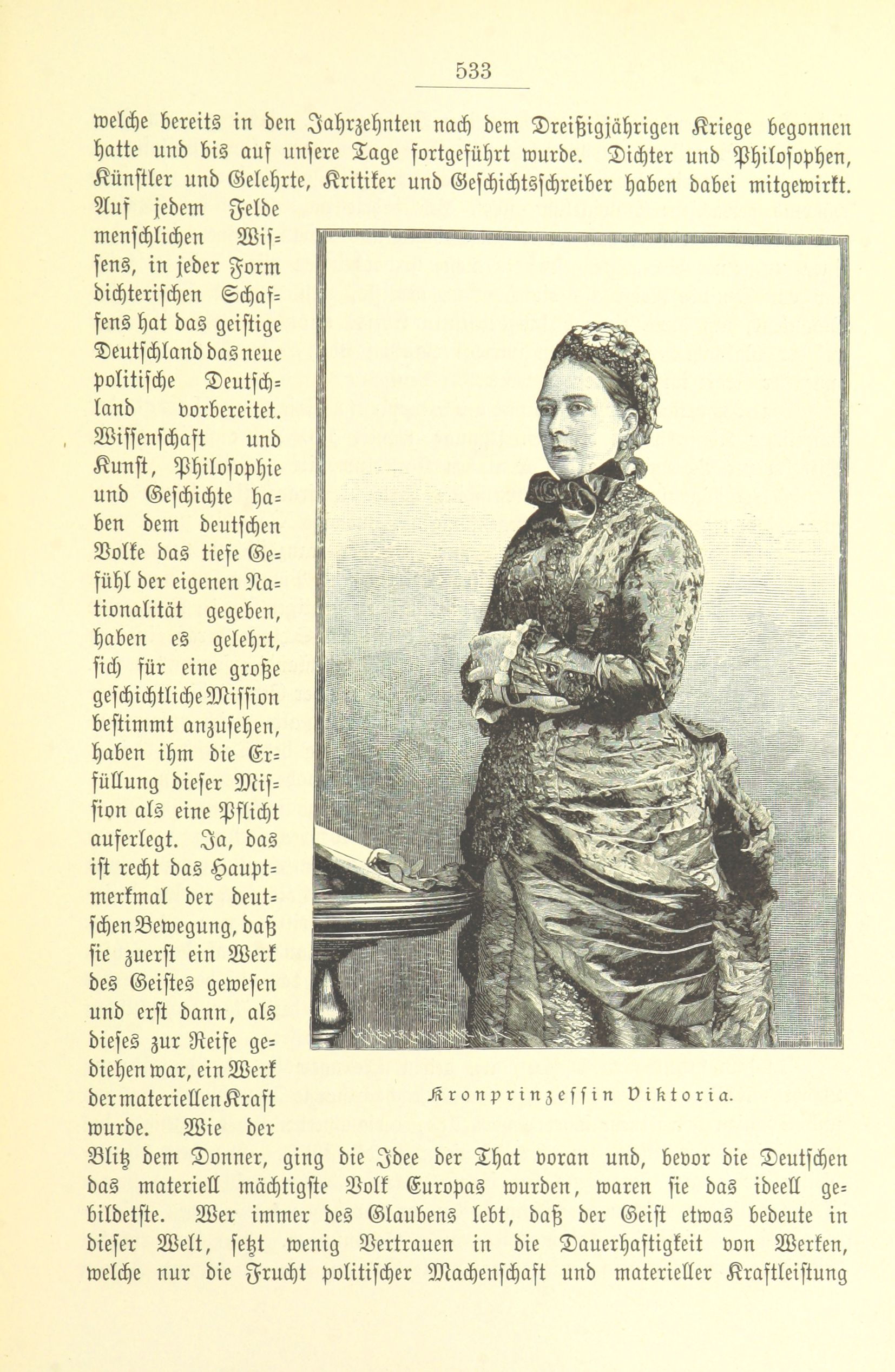 533

welche bereits in den Jahrzehnten nach dem Dreißigjährigen Kriege begonnen hatte und bis auf unsere Tage fortgeführt wurde. Dichter und Philosophen, Künstler und Gelehrte, Kritiker und Geschichtsschreiber haben dabei mitgewirkt. Auf jedem Felde menschlichen Wissens, in jeder Form dichterischen Schaffens hat das geistige Deutschland das neue politische Deutschland vorbereitet. Wissenschaft und Kunst, Philosophie und Geschichte haben dem deutschen Volke das tiefe Gefühl der eigenen Nationalität gegeben, haben es gelehrt, sich für eine große geschichtliche Mission bestimmt anzusehen, haben ihm die Erfüllung dieser Mission als eine Pflicht auferlegt. Ja, das ist recht das Hauptmerkmal der deutschen Bewegung, daß sie zuerst ein Werk des Geistes gewesen und erst dann, als dieses zur Reife gediehen war, ein Werk der materiellen Kraft wurde. Wie der Blitz dem Donner, ging die Idee der That voran und, bevor die Deutschen das materiell mächtigste Volk Europas wurden, waren sie das ideell gebildetste. Wer immer des Glaubens lebt, daß der Geist etwas bedeute in dieser Welt, setzt wenig Vertrauen in die Dauerhaftigkeit von Werken, welche nur die Frucht politischer Machenschaft und materieller Kraftleistung

Kronprinzessin Viktoria.